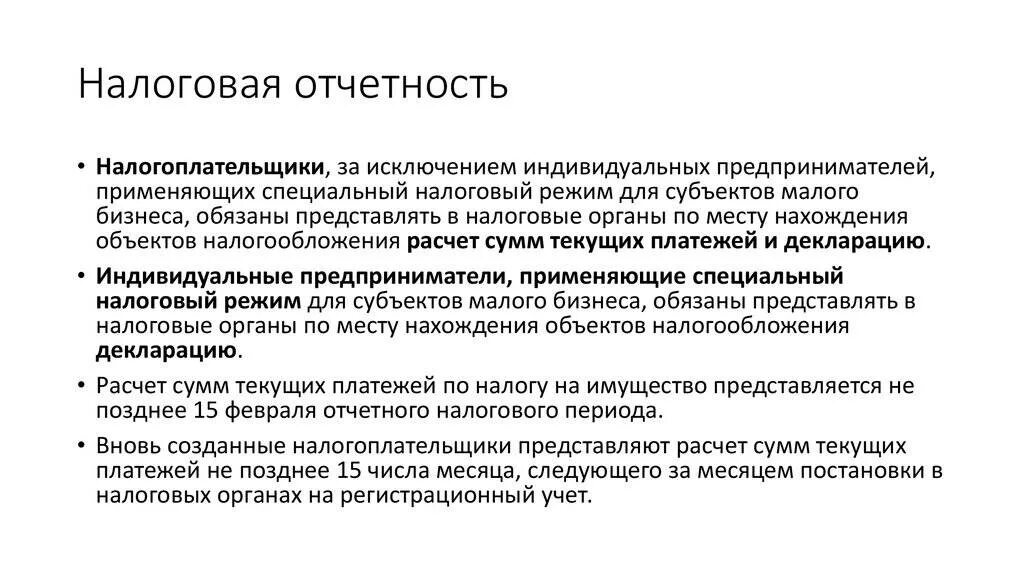 Налоговая отчетность

• Налогоплательщики, за исключением индивидуальных предпринимателей, применяющих специальный налоговый режим для субъектов малого бизнеса, обязаны представлять в налоговые органы по месту нахождения объектов налогообложения расчет сумм текущих платежей и декларацию.

• Индивидуальные предприниматели, применяющие специальный налоговый режим для субъектов малого бизнеса, обязаны представлять в налоговые органы по месту нахождения объектов налогообложения декларацию.

• Расчет сумм текущих платежей по налогу на имущество представляется не позднее 15 февраля отчетного налогового периода.

• Вновь созданные налогоплательщики представляют расчет сумм текущих платежей не позднее 15 числа месяца, следующего за месяцем постановки в налоговых органах на регистрационный учет.